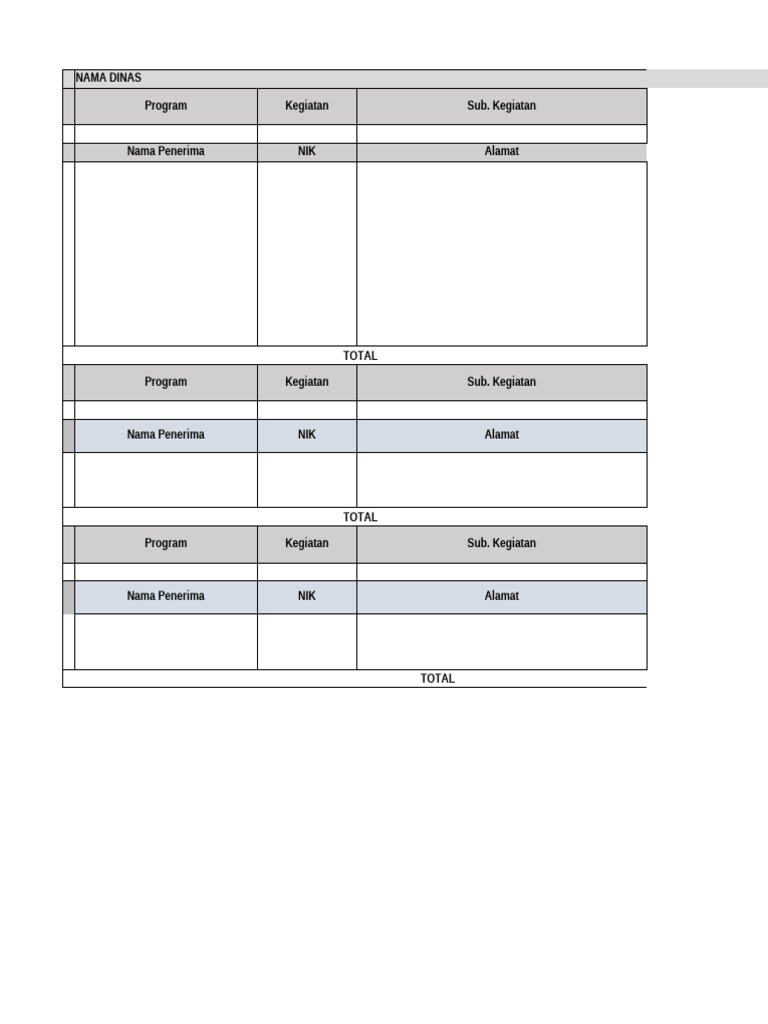 NAMA DINAS

| Program | Kegiatan | Sub. Kegiatan |
|---|---|---|
| | | |
| Nama Penerima | NIK | Alamat |
| | | |

TOTAL

| Program | Kegiatan | Sub. Kegiatan |
|---|---|---|
| | | |
| Nama Penerima | NIK | Alamat |
| | | |

TOTAL

| Program | Kegiatan | Sub. Kegiatan |
|---|---|---|
| | | |
| Nama Penerima | NIK | Alamat |
| | | |

TOTAL